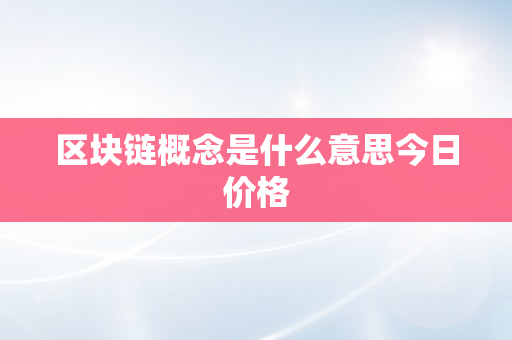 区块链概念是什么意思今日价格